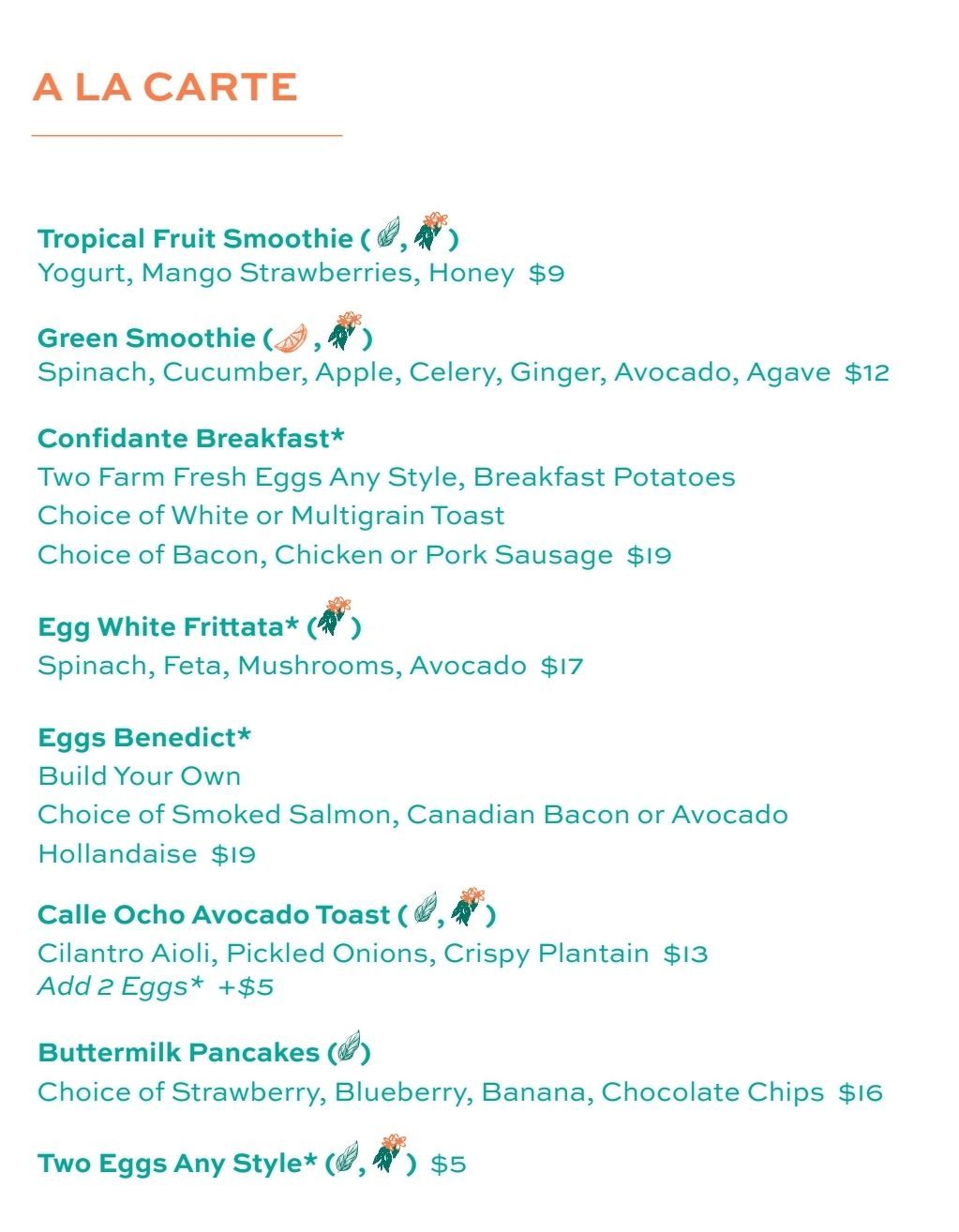 A LA CARTE

Tropical Fruit Smoothie ( , )
Yogurt, Mango Strawberries, Honey $9

Green Smoothie ( , )
Spinach, Cucumber, Apple, Celery, Ginger, Avocado, Agave $12

Confidante Breakfast*
Two Farm Fresh Eggs Any Style, Breakfast Potatoes
Choice of White or Multigrain Toast
Choice of Bacon, Chicken or Pork Sausage $19

Egg White Frittata* ( )
Spinach, Feta, Mushrooms, Avocado $17

Eggs Benedict*
Build Your Own
Choice of Smoked Salmon, Canadian Bacon or Avocado
Hollandaise $19

Calle Ocho Avocado Toast ( , )
Cilantro Aioli, Pickled Onions, Crispy Plantain $13
Add 2 Eggs* +$5

Buttermilk Pancakes ( )
Choice of Strawberry, Blueberry, Banana, Chocolate Chips $16

Two Eggs Any Style* ( , ) $5